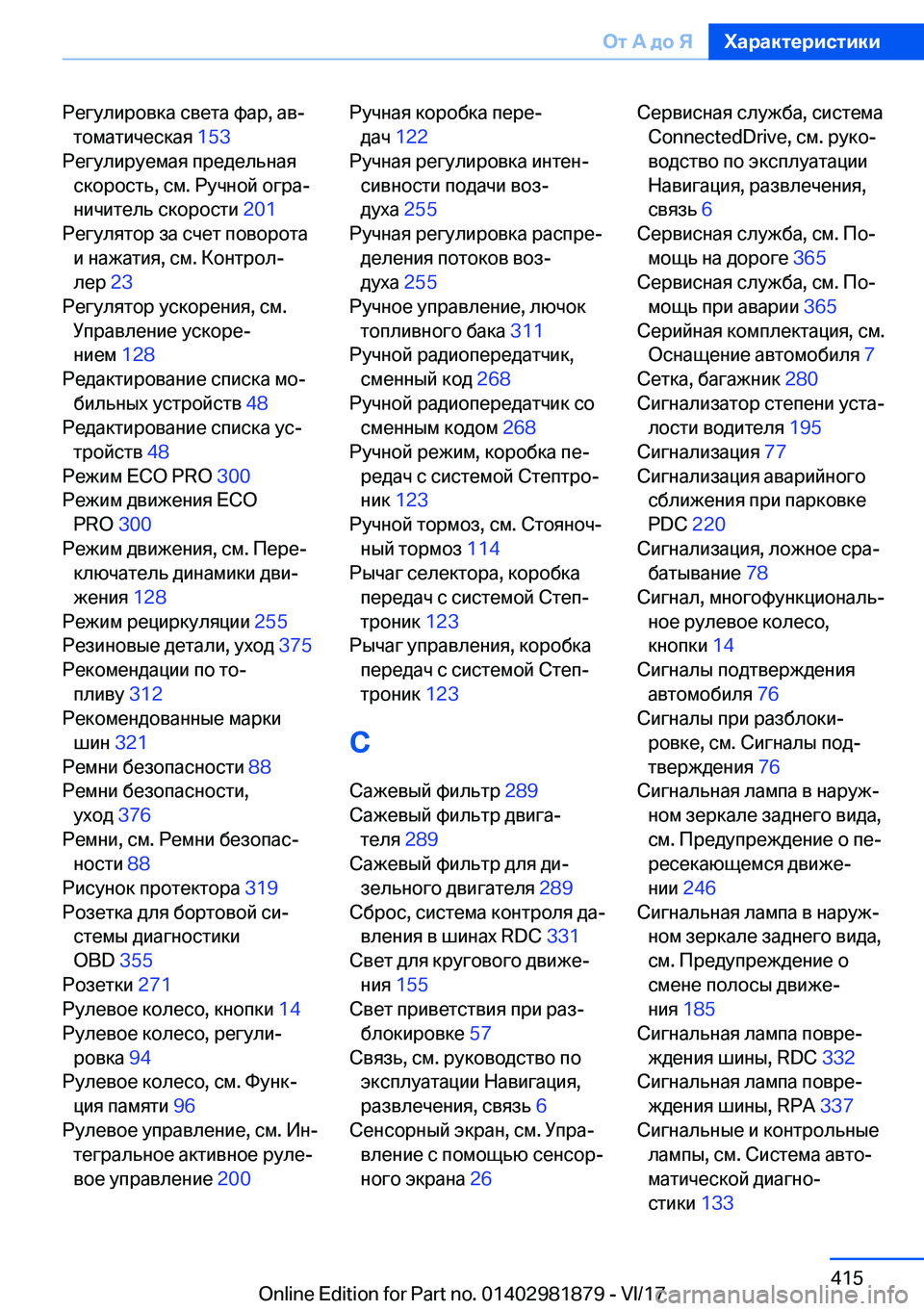 От А до Я Характеристики

Регулировка света фар, автоматическая 153
Регулируемая предельная скорость, см. Ручной ограничитель скорости 201
Регулятор за счет поворота и нажатия, см. Контроллер 23
Регулятор ускорения, см. Управление ускорением 128
Редактирование списка мобильных устройств 48
Редактирование списка устройств 48
Режим ECO PRO 300
Режим движения ECO PRO 300
Режим движения, см. Переключатель динамики движения 128
Режим рециркуляции 255
Резиновые детали, уход 375
Рекомендации по топливу 312
Рекомендованные марки шин 321
Ремни безопасности 88
Ремни безопасности, уход 376
Ремни, см. Ремни безопасности 88
Рисунок протектора 319
Розетка для бортовой системы диагностики OBD 355
Розетки 271
Рулевое колесо, кнопки 14
Рулевое колесо, регулировка 94
Рулевое колесо, см. Функция памяти 96
Рулевое управление, см. Интегральное активное рулевое управление 200

Ручная коробка передач 122
Ручная регулировка интенсивности подачи воздуха 255
Ручная регулировка распределения потоков воздуха 255
Ручное управление, лючок топливного бака 311
Ручной радиопередатчик, сменный код 268
Ручной радиопередатчик со сменным кодом 268
Ручной режим, коробка передач с системой Стептроник 123
Ручной тормоз, см. Стояночный тормоз 114
Рычаг селектора, коробка передач с системой Стептроник 123
Рычаг управления, коробка передач с системой Стептроник 123

С

Сажевый фильтр 289
Сажевый фильтр двигателя 289
Сажевый фильтр для дизельного двигателя 289
Сброс, система контроля давления в шинах RDC 331
Свет для кругового движения 155
Свет приветствия при разблокировке 57
Связь, см. руководство по эксплуатации Навигация, развлечения, связь 6
Сенсорный экран, см. Управление с помощью сенсорного экрана 26

Сервисная служба, система ConnectedDrive, см. руководство по эксплуатации Навигация, развлечения, связь 6
Сервисная служба, см. Помощь на дороге 365
Сервисная служба, см. Помощь при аварии 365
Серийная комплектация, см. Оснащение автомобиля 7
Сетка, багажник 280
Сигнализатор степени усталости водителя 195
Сигнализация 77
Сигнализация аварийного сближения при парковке PDC 220
Сигнализация, ложное срабатывание 78
Сигнал, многофункциональное рулевое колесо, кнопки 14
Сигналы подтверждения автомобиля 76
Сигналы при разблокировке, см. Сигналы подтверждения 76
Сигнальная лампа в наружном зеркале заднего вида, см. Предупреждение о пересекающемся движении 246
Сигнальная лампа в наружном зеркале заднего вида, см. Предупреждение о смене полосы движения 185
Сигнальная лампа повреждения шины, RDC 332
Сигнальная лампа повреждения шины, RPA 337
Сигнальные и контрольные лампы, см. Система автоматической диагностики 133

415
Online Edition for Part no. 01402981879 - VI/17 carmanualsonline.info